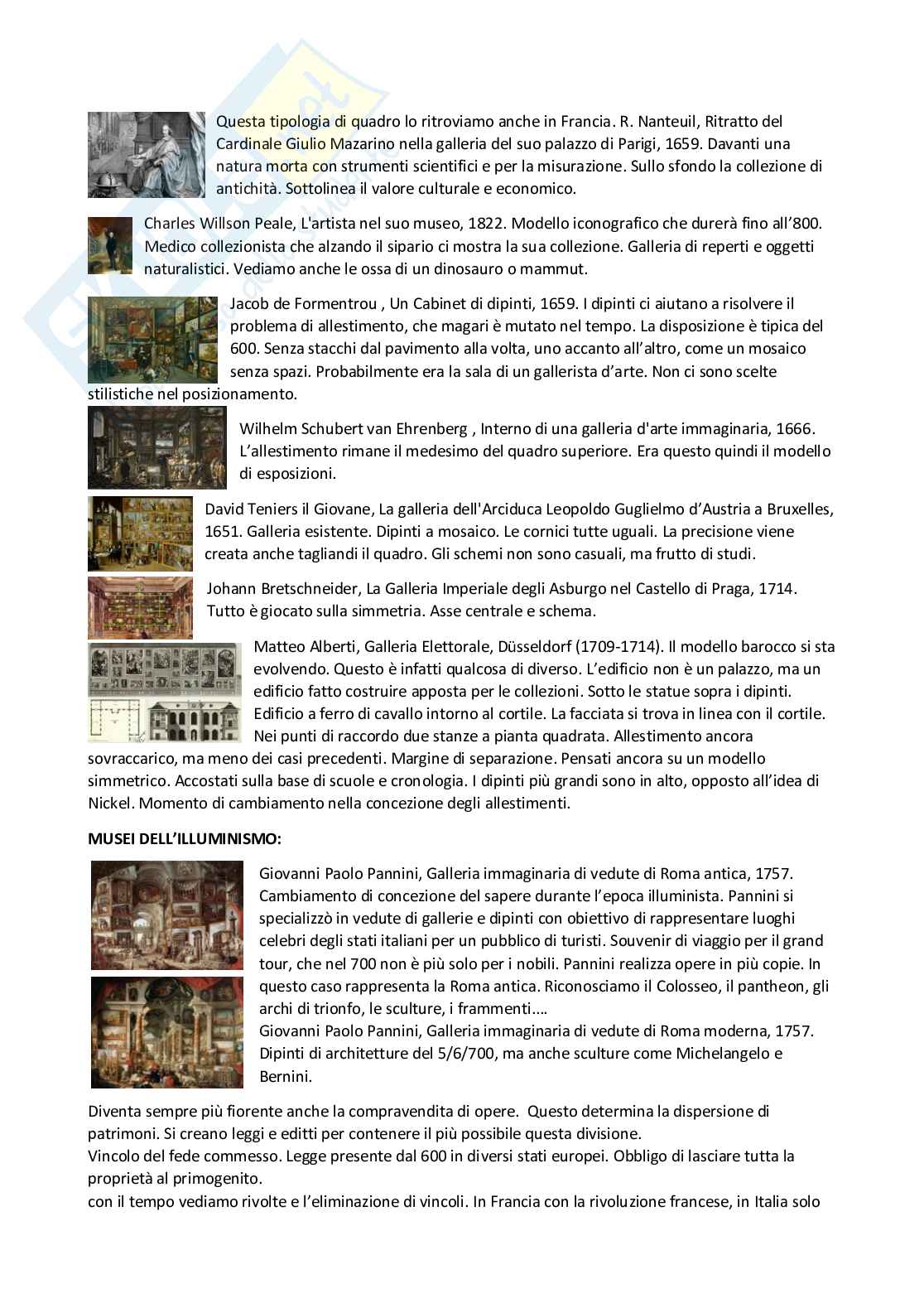 Questa tipologia di quadro lo ritroviamo anche in Francia. R. Nanteuil, Ritratto del Cardinale Giulio Mazarino nella galleria del suo palazzo di Parigi, 1659. Davanti una natura morta con strumenti scientifici e per la misurazione. Sullo sfondo la collezione di antichità. Sottolinea il valore culturale e economico.

Charles Willson Peale, L'artista nel suo museo, 1822. Modello iconografico che durerà fino all'800. Medico collezionista che alzando il sipario ci mostra la sua collezione. Galleria di reperti e oggetti naturalistici. Vediamo anche le ossa di un dinosauro o mammut.

Jacob de Formentrou , Un Cabinet di dipinti, 1659. I dipinti ci aiutano a risolvere il problema di allestimento, che magari è mutato nel tempo. La disposizione è tipica del 600. Senza stacchi dal pavimento alla volta, uno accanto all'altro, come un mosaico senza spazi. Probabilmente era la sala di un gallerista d'arte. Non ci sono scelte stilistiche nel posizionamento.

Wilhelm Schubert van Ehrenberg , Interno di una galleria d'arte immaginaria, 1666. L'allestimento rimane il medesimo del quadro superiore. Era questo quindi il modello di esposizioni.

David Teniers il Giovane, La galleria dell'Arciduca Leopoldo Guglielmo d'Austria a Bruxelles, 1651. Galleria esistente. Dipinti a mosaico. Le cornici tutte uguali. La precisione viene creata anche tagliandi il quadro. Gli schemi non sono casuali, ma frutto di studi.

Johann Bretschneider, La Galleria Imperiale degli Asburgo nel Castello di Praga, 1714. Tutto è giocato sulla simmetria. Asse centrale e schema.

Matteo Alberti, Galleria Elettorale, Düsseldorf (1709-1714). Il modello barocco si sta evolvendo. Questo è infatti qualcosa di diverso. L'edificio non è un palazzo, ma un edificio fatto costruire apposta per le collezioni. Sotto le statue sopra i dipinti. Edificio a ferro di cavallo intorno al cortile. La facciata si trova in linea con il cortile. Nei punti di raccordo due stanze a pianta quadrata. Allestimento ancora sovraccarico, ma meno dei casi precedenti. Margine di separazione. Pensati ancora su un modello simmetrico. Accostati sulla base di scuole e cronologia. I dipinti più grandi sono in alto, opposto all'idea di Nickel. Momento di cambiamento nella concezione degli allestimenti.

MUSEI DELL'ILLUMINISMO:

Giovanni Paolo Pannini, Galleria immaginaria di vedute di Roma antica, 1757. Cambiamento di concezione del sapere durante l'epoca illuminista. Pannini si specializzò in vedute di gallerie e dipinti con obiettivo di rappresentare luoghi celebri degli stati italiani per un pubblico di turisti. Souvenir di viaggio per il grand tour, che nel 700 non è più solo per i nobili. Pannini realizza opere in più copie. In questo caso rappresenta la Roma antica. Riconosciamo il Colosseo, il pantheon, gli archi di trionfo, le sculture, i frammenti....
Giovanni Paolo Pannini, Galleria immaginaria di vedute di Roma moderna, 1757. Dipinti di architetture del 5/6/700, ma anche sculture come Michelangelo e Bernini.

Diventa sempre più fiorente anche la compravendita di opere. Questo determina la dispersione di patrimoni. Si creano leggi e editti per contenere il più possibile questa divisione.
Vincolo del fede commesso. Legge presente dal 600 in diversi stati europei. Obbligo di lasciare tutta la proprietà al primogenito.
con il tempo vediamo rivolte e l'eliminazione di vincoli. In Francia con la rivoluzione francese, in Italia solo